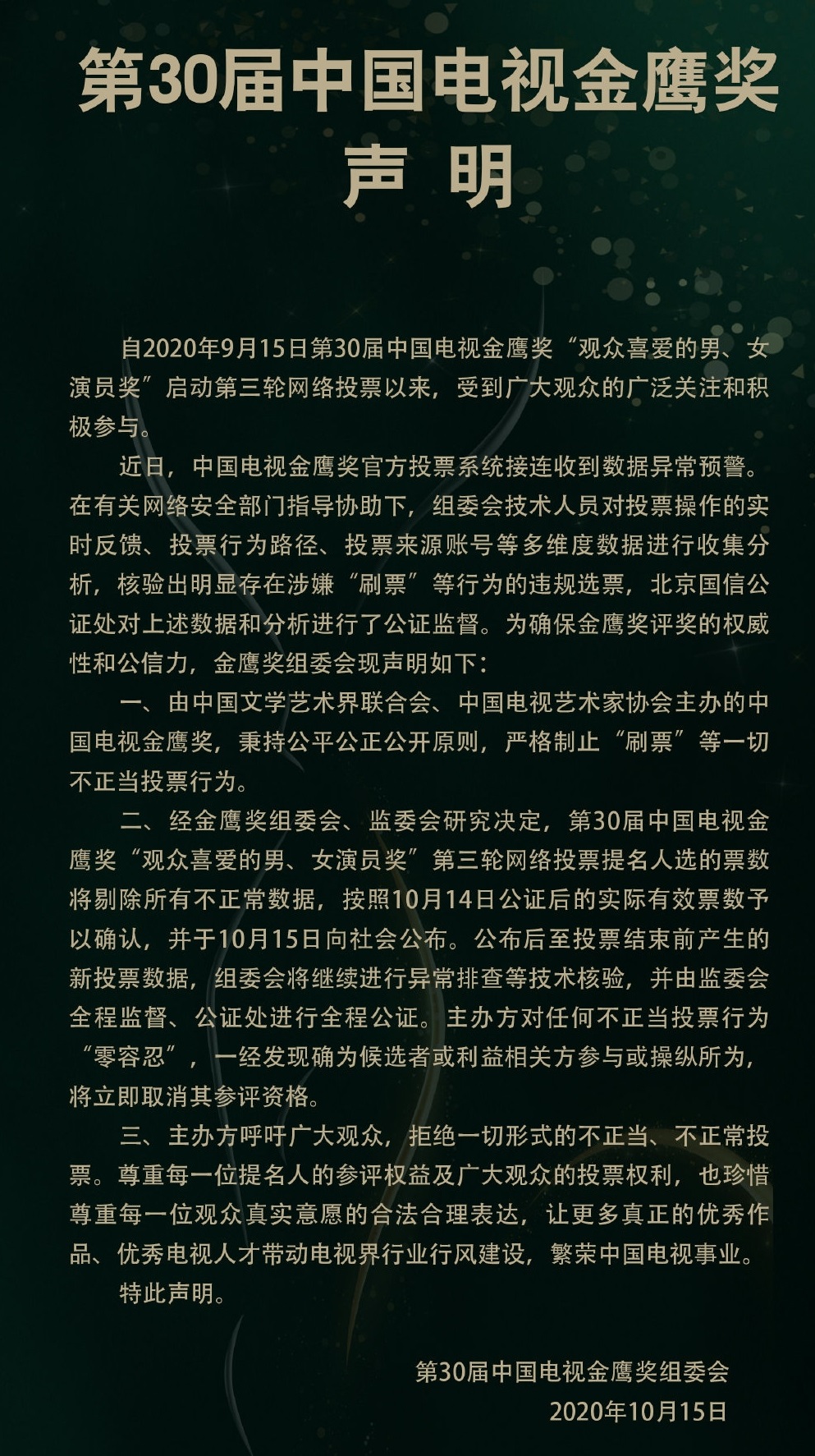 第30届中国电视金鹰奖

声 明

自2020年9月15日第30届中国电视金鹰奖“观众喜爱的男、女演员奖”启动第三轮网络投票以来，受到广大观众的广泛关注和积极参与。

近日，中国电视金鹰奖官方投票系统接连收到数据异常预警。在有关网络安全部门指导协助下，组委会技术人员对投票操作的实时反馈、投票行为路径、投票来源账号等多维度数据进行收集分析，核验出明显存在涉嫌“刷票”等行为的违规选票，北京国信公证处对上述数据和分析进行了公证监督。为确保金鹰奖评奖的权威性和公信力，金鹰奖组委会现声明如下：

一、由中国文学艺术界联合会、中国电视艺术家协会主办的中国电视金鹰奖，秉持公平公正公开原则，严格制止“刷票”等一切不正当投票行为。

二、经金鹰奖组委会、监委会研究决定，第30届中国电视金鹰奖“观众喜爱的男、女演员奖”第三轮网络投票提名人选的票数将剔除所有不正常数据，按照10月14日公证后的实际有效票数予以确认，并于10月15日向社会公布。公布后至投票结束前产生的新投票数据，组委会将继续进行异常排查等技术核验，并由监委会全程监督、公证处进行全程公证。主办方对任何不正当投票行为“零容忍”，一经发现确为候选者或利益相关方参与或操纵所为，将立即取消其参评资格。

三、主办方呼吁广大观众，拒绝一切形式的不正当、不正常投票。尊重每一位提名人的参评权益及广大观众的投票权利，也珍惜尊重每一位观众真实意愿的合法合理表达，让更多真正的优秀作品、优秀电视人才带动电视界行业行风建设，繁荣中国电视事业。

特此声明。

第30届中国电视金鹰奖组委会
2020年10月15日